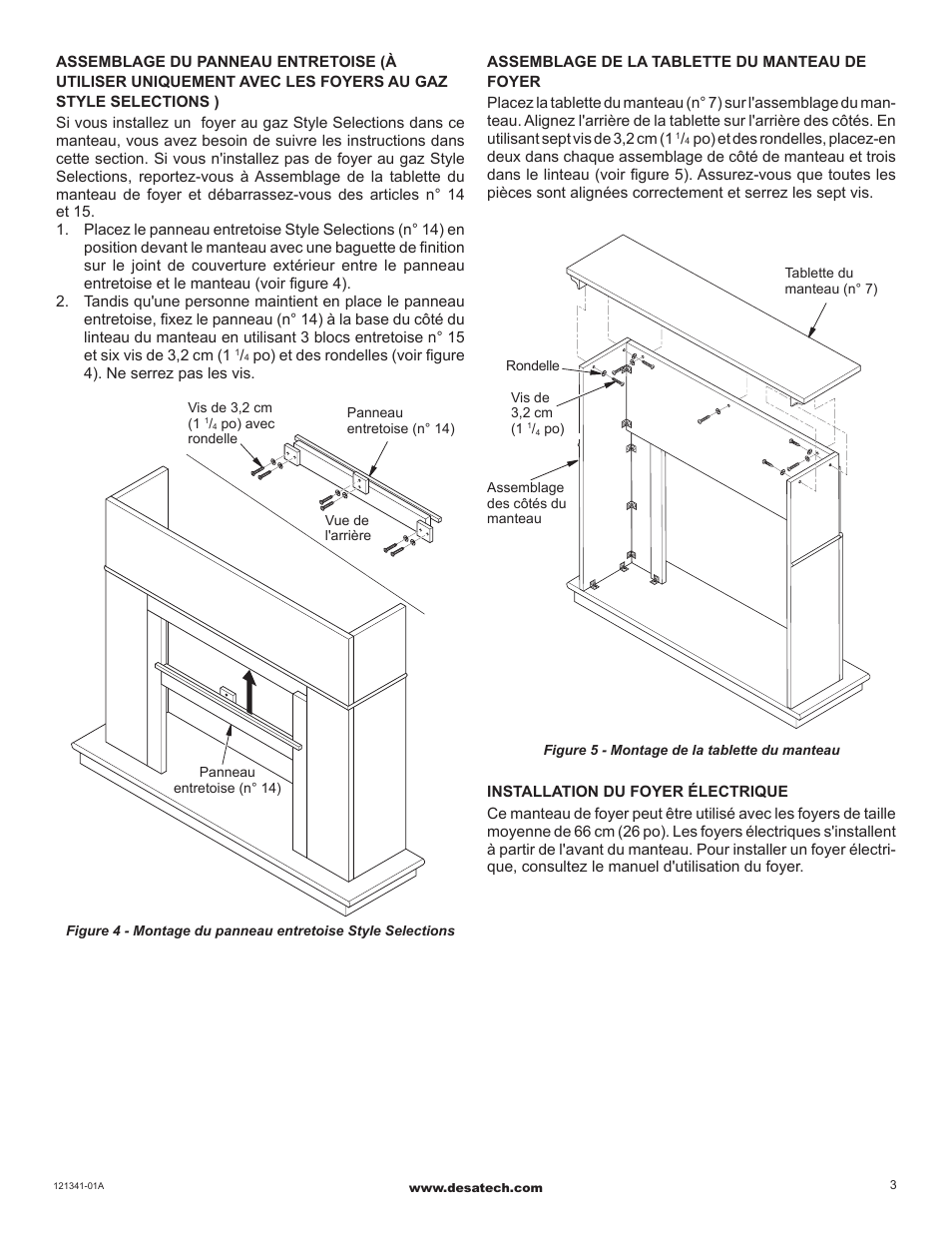 ASSEMBLAGE DU PANNEAU ENTRETOISE (À UTILISER UNIQUEMENT AVEC LES FOYERS AU GAZ STYLE SELECTIONS )

Si vous installez un foyer au gaz Style Selections dans ce manteau, vous avez besoin de suivre les instructions dans cette section. Si vous n'installez pas de foyer au gaz Style Selections, reportez-vous à Assemblage de la tablette du manteau de foyer et débarrassez-vous des articles n° 14 et 15.

1. Placez le panneau entretoise Style Selections (n° 14) en position devant le manteau avec une baguette de finition sur le joint de couverture extérieur entre le panneau entretoise et le manteau (voir figure 4).

2. Tandis qu'une personne maintient en place le panneau entretoise, fixez le panneau (n° 14) à la base du côté du linteau du manteau en utilisant 3 blocs entretoise n° 15 et six vis de 3,2 cm (1 $^1/_4$ po) et des rondelles (voir figure 4). Ne serrez pas les vis.

Vis de 3,2 cm (1 $^1/_4$ po) avec rondelle

Panneau entretoise (n° 14)

Vue de l'arrière

Panneau entretoise (n° 14)

Figure 4 - Montage du panneau entretoise Style Selections

ASSEMBLAGE DE LA TABLETTE DU MANTEAU DE FOYER

Placez la tablette du manteau (n° 7) sur l'assemblage du manteau. Alignez l'arrière de la tablette sur l'arrière des côtés. En utilisant sept vis de 3,2 cm (1 $^1/_4$ po) et des rondelles, placez-en deux dans chaque assemblage de côté de manteau et trois dans le linteau (voir figure 5). Assurez-vous que toutes les pièces sont alignées correctement et serrez les sept vis.

Tablette du manteau (n° 7)

Rondelle

Vis de 3,2 cm (1 $^1/_4$ po)

Assemblage des côtés du manteau

Figure 5 - Montage de la tablette du manteau

INSTALLATION DU FOYER ÉLECTRIQUE

Ce manteau de foyer peut être utilisé avec les foyers de taille moyenne de 66 cm (26 po). Les foyers électriques s'installent à partir de l'avant du manteau. Pour installer un foyer électrique, consultez le manuel d'utilisation du foyer.

121341-01A

www.desatech.com

3